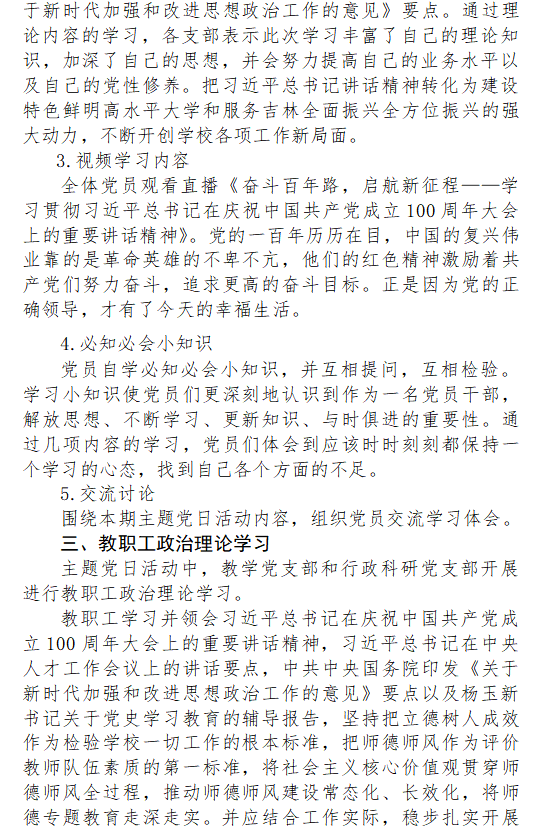 于新时代加强和改进思想政治工作的意见》要点。通过理论内容的学习，各支部表示此次学习丰富了自己的理论知识，加深了自己的思想，并会努力提高自己的业务水平以及自己的党性修养。把习近平总书记讲话精神转化为建设特色鲜明高水平大学和服务吉林全面振兴全方位振兴的强大动力，不断开创学校各项工作新局面。

3.视频学习内容

全体党员观看直播《奋斗百年路，启航新征程——学习贯彻习近平总书记在庆祝中国共产党成立100周年大会上的重要讲话精神》。党的一百年历历在目，中国的复兴伟业靠的是革命英雄的不卑不亢，他们的红色精神激励着共产党们努力奋斗，追求更高的奋斗目标。正是因为党的正确领导，才有了今天的幸福生活。

4.必知必会小知识

党员自学必知必会小知识，并互相提问，互相检验。学习小知识使党员们更深刻地认识到作为一名党员干部，解放思想、不断学习、更新知识、与时俱进的重要性。通过几项内容的学习，党员们体会到应该时时刻刻都保持一个学习的心态，找到自己各个方面的不足。

5.交流讨论

围绕本期主题党日活动内容，组织党员交流学习体会。

三、教职工政治理论学习

主题党日活动中，教学党支部和行政科研党支部开展进行教职工政治理论学习。

教职工学习并领会习近平总书记在庆祝中国共产党成立100周年大会上的重要讲话精神，习近平总书记在中央人才工作会议上的讲话要点，中共中央国务院印发《关于新时代加强和改进思想政治工作的意见》要点以及杨玉新书记关于党史学习教育的辅导报告，坚持把立德树人成效作为检验学校一切工作的根本标准，把师德师风作为评价教师队伍素质的第一标准，将社会主义核心价值观贯穿师德师风全过程，推动师德师风建设常态化、长效化，将师德专题教育走深走实。并应结合工作实际，稳步扎实开展